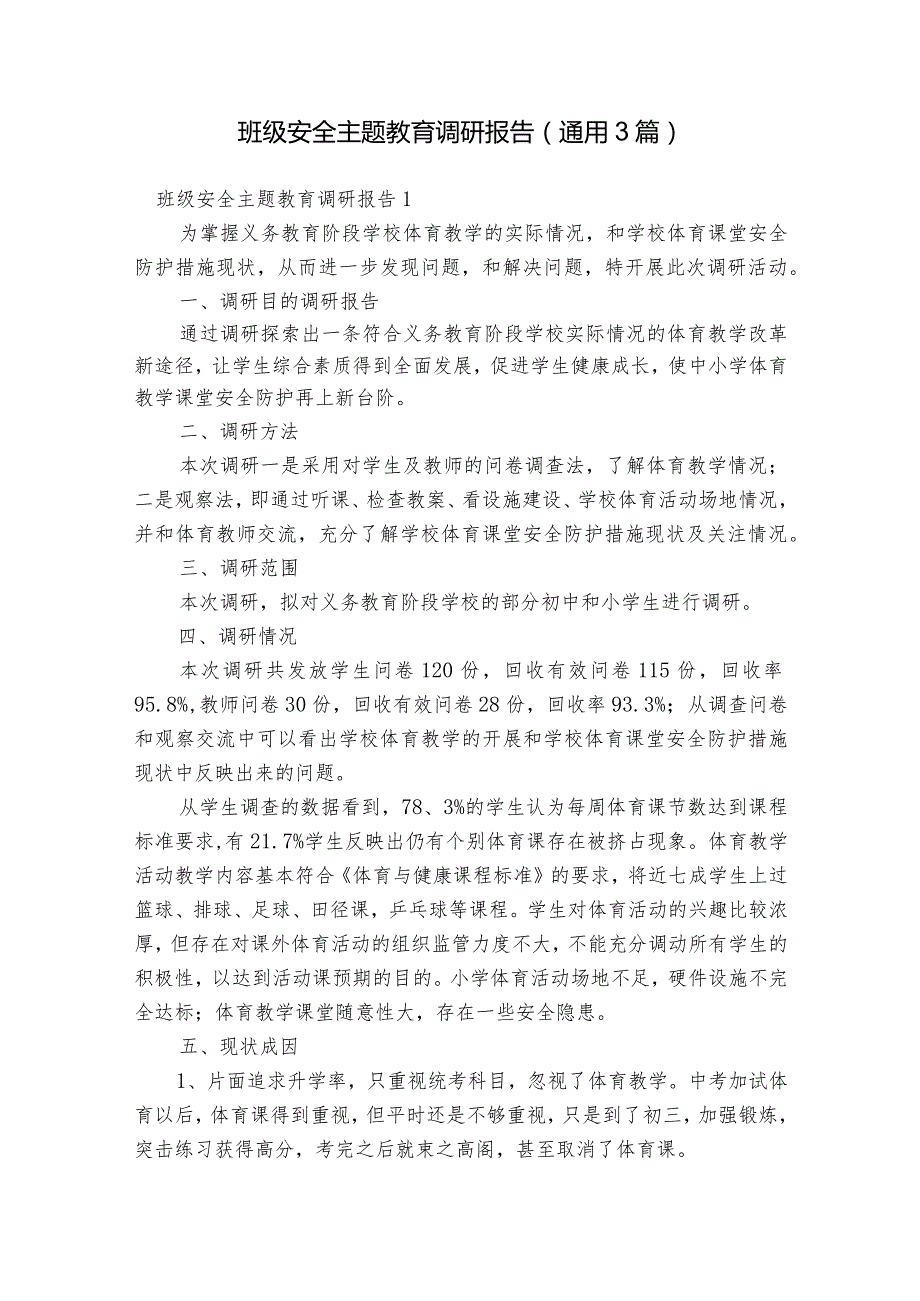 班级安全主题教育调研报告（通用3篇）

班级安全主题教育调研报告1

为掌握义务教育阶段学校体育教学的实际情况，和学校体育课堂安全防护措施现状，从而进一步发现问题，和解决问题，特开展此次调研活动。

一、调研目的调研报告

通过调研探索出一条符合义务教育阶段学校实际情况的体育教学改革新途径，让学生综合素质得到全面发展，促进学生健康成长，使中小学体育教学课堂安全防护再上新台阶。

二、调研方法

本次调研一是采用对学生及教师的问卷调查法，了解体育教学情况；二是观察法，即通过听课、检查教案、看设施建设、学校体育活动场地情况，并和体育教师交流，充分了解学校体育课堂安全防护措施现状及关注情况。

三、调研范围

本次调研，拟对义务教育阶段学校的部分初中和小学生进行调研。

四、调研情况

本次调研共发放学生问卷120份，回收有效问卷115份，回收率95.8%,教师问卷30份，回收有效问卷28份，回收率93.3%；从调查问卷和观察交流中可以看出学校体育教学的开展和学校体育课堂安全防护措施现状中反映出来的问题。

从学生调查的数据看到，78、3%的学生认为每周体育课节数达到课程标准要求,有21.7%学生反映出仍有个别体育课存在被挤占现象。体育教学活动教学内容基本符合《体育与健康课程标准》的要求，将近七成学生上过篮球、排球、足球、田径课，乒乓球等课程。学生对体育活动的兴趣比较浓厚,但存在对课外体育活动的组织监管力度不大,不能充分调动所有学生的积极性，以达到活动课预期的目的。小学体育活动场地不足，硬件设施不完全达标；体育教学课堂随意性大，存在一些安全隐患。

五、现状成因

1、片面追求升学率，只重视统考科目，忽视了体育教学。中考加试体育以后,体育课得到重视,但平时还是不够重视,只是到了初三,加强锻炼,突击练习获得高分，考完之后就束之高阁，甚至取消了体育课。